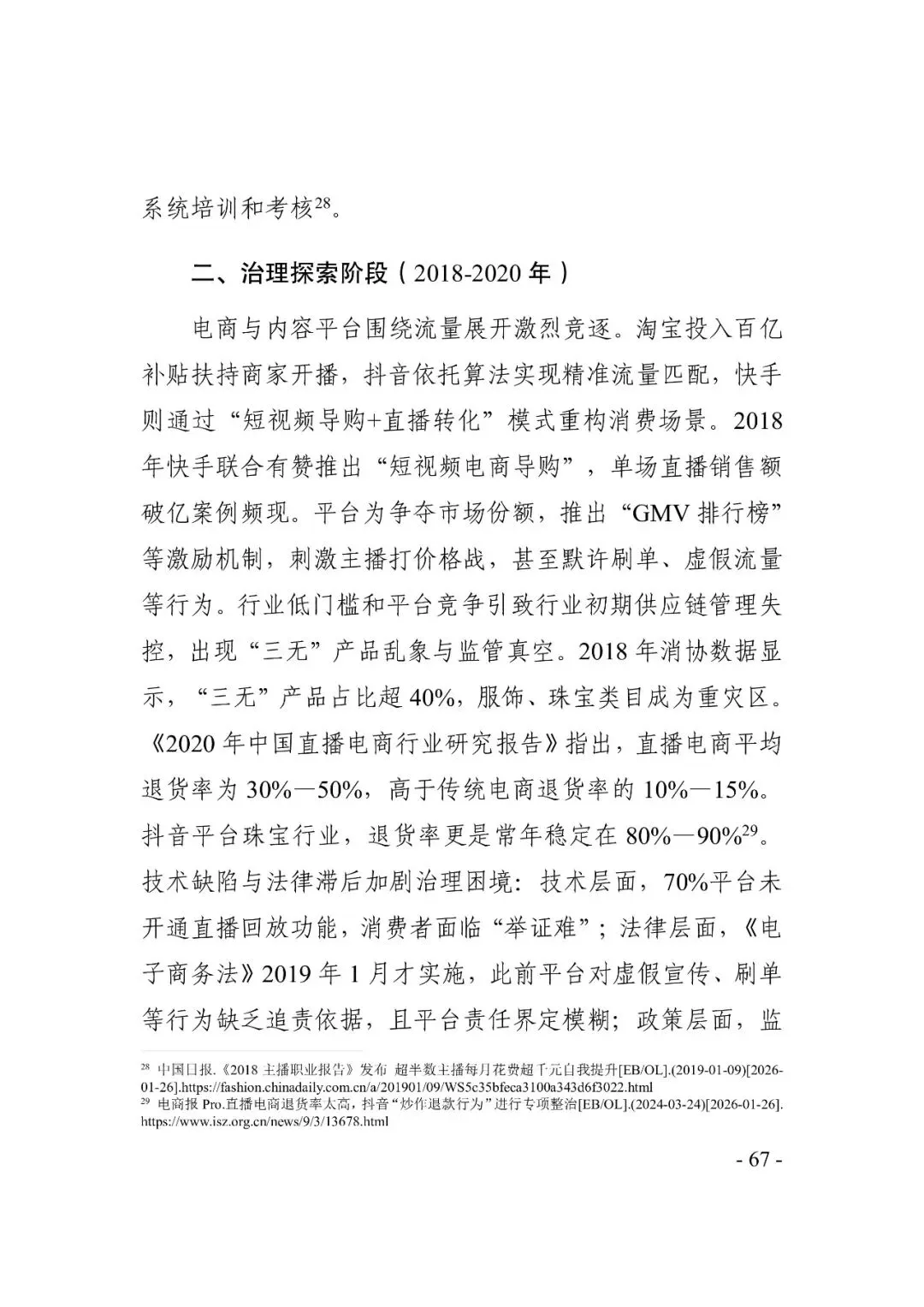 系统培训和考核$^{28}$。

二、治理探索阶段（2018-2020年）

电商与内容平台围绕流量展开激烈竞逐。淘宝投入百亿补贴扶持商家开播，抖音依托算法实现精准流量匹配，快手则通过“短视频导购+直播转化”模式重构消费场景。2018年快手联合有赞推出“短视频电商导购”，单场直播销售额破亿案例频现。平台为争夺市场份额，推出“GMV排行榜”等激励机制，刺激主播打价格战，甚至默许刷单、虚假流量等行为。行业低门槛和平台竞争引致行业初期供应链管理失控，出现“三无”产品乱象与监管真空。2018年消协数据显示，“三无”产品占比超40%，服饰、珠宝类目成为重灾区。《2020年中国直播电商行业研究报告》指出，直播电商平均退货率为30%—50%，高于传统电商退货率的10%—15%。抖音平台珠宝行业，退货率更是常年稳定在80%—90%$^{29}$。技术缺陷与法律滞后加剧治理困境：技术层面，70%平台未开通直播回放功能，消费者面临“举证难”；法律层面，《电子商务法》2019年1月才实施，此前平台对虚假宣传、刷单等行为缺乏追责依据，且平台责任界定模糊；政策层面，监

$^{28}$ 中国日报.《2018主播职业报告》发布 超半数主播每月花费超千元自我提升[EB/OL].(2019-01-09)[2026-01-26].https://fashion.chinadaily.com.cn/a/201901/09/WS5c35bfeca3100a343d6f3022.html
$^{29}$ 电商报Pro.直播电商退货率太高，抖音“炒作退款行为”进行专项整治[EB/OL].(2024-03-24)[2026-01-26].https://www.isz.org.cn/news/9/3/13678.html

- 67 -